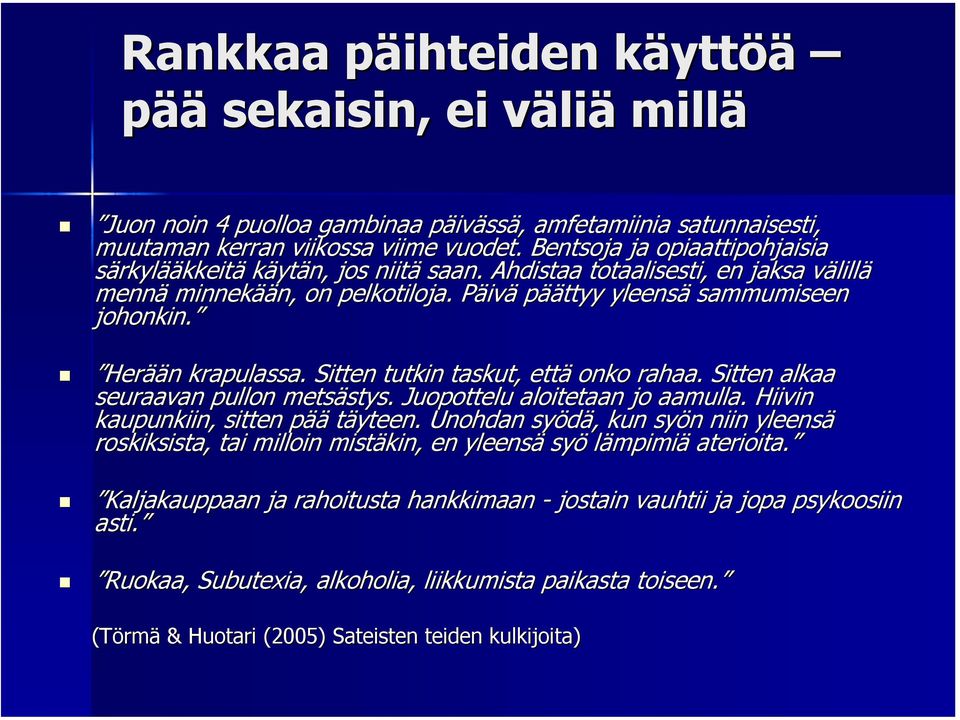 Rankkaa päihteiden käyttöä – pää sekaisin, ei väliä millä

▪ ”Juon noin 4 puolloa gambinaa päivässä, amfetamiinia satunnaisesti, muutaman kerran viikossa viime vuodet. Bentsoja ja opiaattipohjaisia särkylääkkeitä käytän, jos niitä saan. Ahdistaa totaalisesti, en jaksa välillä mennä minnekään, on pelkotiloja. Päivä päättyy yleensä sammumiseen johonkin.”

▪ ”Herään krapulassa. Sitten tutkin taskut, että onko rahaa. Sitten alkaa seuraavan pullon metsästys. Juopottelu aloitetaan jo aamulla. Hiivin kaupunkiin, sitten pää täyteen. Unohdan syödä, kun syön niin yleensä roskiksista, tai milloin mistäkin, en yleensä syö lämpimiä aterioita.”

▪ ”Kaljakauppaan ja rahoitusta hankkimaan - jostain vauhtii ja jopa psykoosiin asti.”

▪ ”Ruokaa, Subutexia, alkoholia, liikkumista paikasta toiseen.”

(Törmä & Huotari (2005) Sateisten teiden kulkijoita)